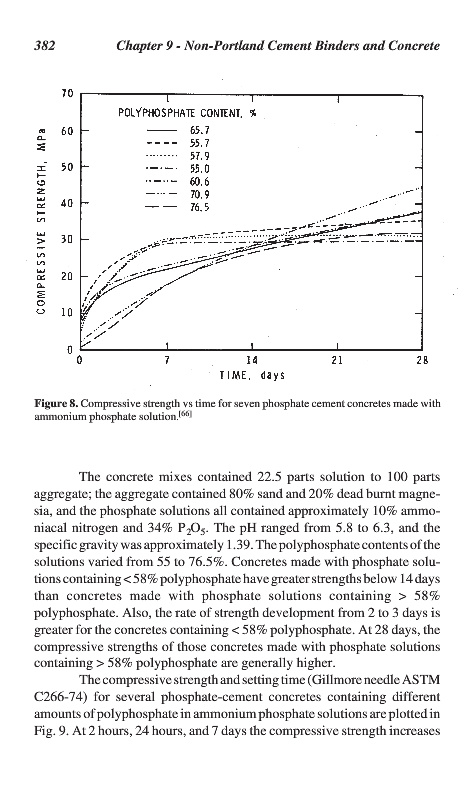 382 Chapter 9 - Non-Portland Cement Binders and Concrete

COMPRESSIVE STRENGTH, MPa

70
60
50
40
30
20
10
0

POLYPHOSPHATE CONTENT, %
65.7
55.7
57.9
55.0
60.6
70.9
76.5

0 7 14 21 28
TIME, days

**Figure 8.** Compressive strength vs time for seven phosphate cement concretes made with ammonium phosphate solution.$^{[66]}$

The concrete mixes contained 22.5 parts solution to 100 parts aggregate; the aggregate contained 80% sand and 20% dead burnt magnesia, and the phosphate solutions all contained approximately 10% ammoniacal nitrogen and 34% $P_2O_5$. The pH ranged from 5.8 to 6.3, and the specific gravity was approximately 1.39. The polyphosphate contents of the solutions varied from 55 to 76.5%. Concretes made with phosphate solutions containing < 58% polyphosphate have greater strengths below 14 days than concretes made with phosphate solutions containing > 58% polyphosphate. Also, the rate of strength development from 2 to 3 days is greater for the concretes containing < 58% polyphosphate. At 28 days, the compressive strengths of those concretes made with phosphate solutions containing > 58% polyphosphate are generally higher.

The compressive strength and setting time (Gillmore needle ASTM C266-74) for several phosphate-cement concretes containing different amounts of polyphosphate in ammonium phosphate solutions are plotted in Fig. 9. At 2 hours, 24 hours, and 7 days the compressive strength increases